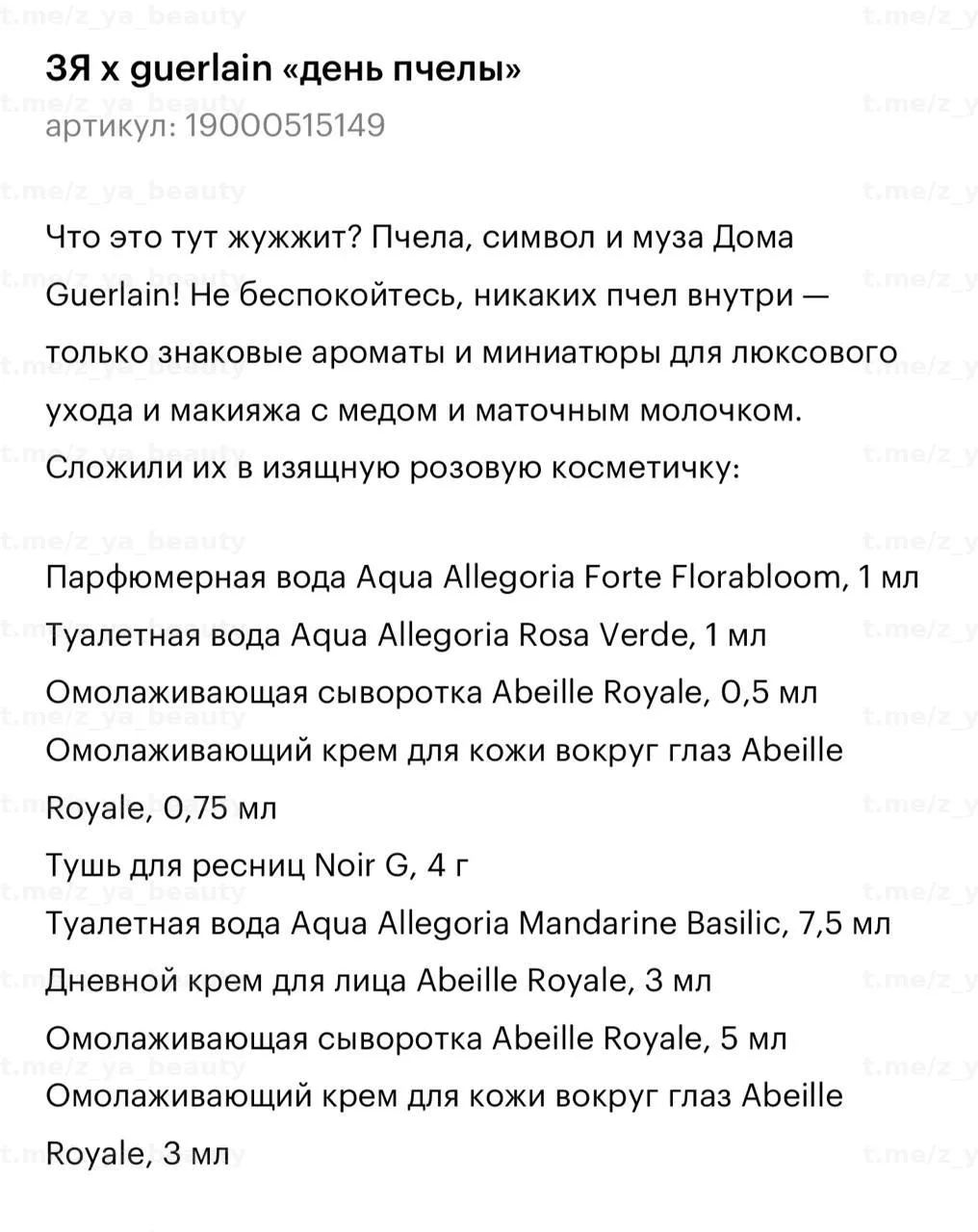 t.me/z_ya_beauty

ЗЯ x guerlain «день пчелы»
артикул: 19000515149

Что это тут жужжит? Пчела, символ и муза Дома Guerlain! Не беспокойтесь, никаких пчел внутри — только знаковые ароматы и миниатюры для люксового ухода и макияжа с медом и маточным молочком. Сложили их в изящную розовую косметичку:

Парфюмерная вода Aqua Allegoria Forte Florabloom, 1 мл
Туалетная вода Aqua Allegoria Rosa Verde, 1 мл
Омолаживающая сыворотка Abeille Royale, 0,5 мл
Омолаживающий крем для кожи вокруг глаз Abeille Royale, 0,75 мл
Тушь для ресниц Noir G, 4 г
Туалетная вода Aqua Allegoria Mandarine Basilic, 7,5 мл
Дневной крем для лица Abeille Royale, 3 мл
Омолаживающая сыворотка Abeille Royale, 5 мл
Омолаживающий крем для кожи вокруг глаз Abeille Royale, 3 мл